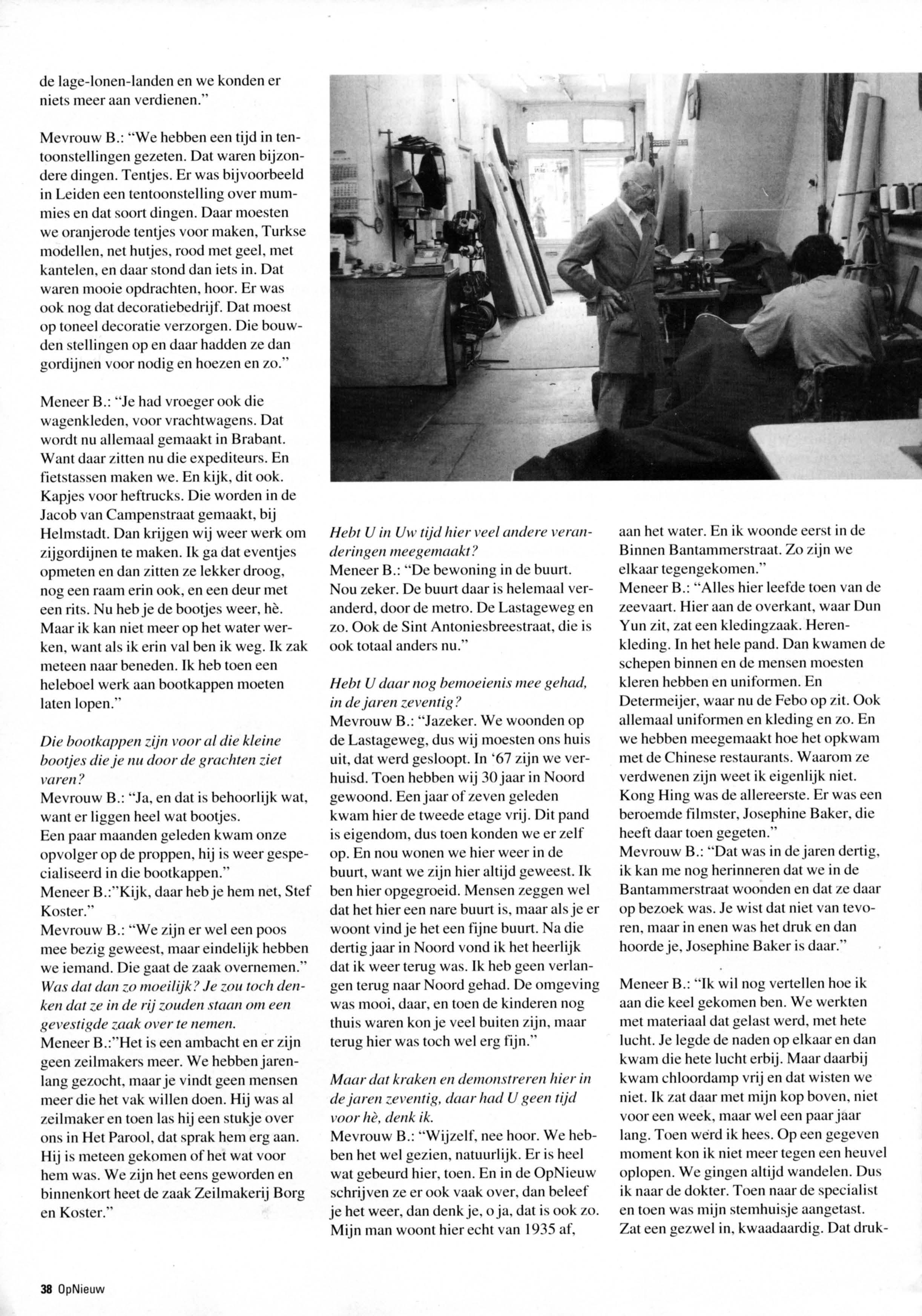 de lage-lonen-landen en we konden er niets meer aan verdienen."

Mevrouw B.: "We hebben een tijd in tentoonstellingen gezeten. Dat waren bijzondere dingen. Tentjes. Er was bijvoorbeeld in Leiden een tentoonstelling over mummies en dat soort dingen. Daar moesten we oranjerode tentjes voor maken, Turkse modellen, net hutjes, rood met geel, met kantelen, en daar stond dan iets in. Dat waren mooie opdrachten, hoor. Er was ook nog dat decoratiebedrijf. Dat moest op toneel decoratie verzorgen. Die bouwden stellingen op en daar hadden ze dan gordijnen voor nodig en hoezen en zo."

Meneer B.: "Je had vroeger ook die wagenkleden, voor vrachtwagens. Dat wordt nu allemaal gemaakt in Brabant. Want daar zitten nu die expediteurs. En fietstassen maken we. En kijk, dit ook. Kapjes voor heftrucks. Die worden in de Jacob van Campenstraat gemaakt, bij Helmstadt. Dan krijgen wij weer werk om zijgordijnen te maken. Ik ga dat eventjes opmeten en dan zitten ze lekker droog, nog een raam erin ook, en een deur met een rits. Nu heb je de bootjes weer, hè. Maar ik kan niet meer op het water werken, want als ik erin val ben ik weg. Ik zak meteen naar beneden. Ik heb toen een heleboel werk aan bootkappen moeten laten lopen."

Die bootkappen zijn voor al die kleine bootjes die je nu door de grachten ziet varen?
Mevrouw B.: "Ja, en dat is behoorlijk wat, want er liggen heel wat bootjes.
Een paar maanden geleden kwam onze opvolger op de proppen, hij is weer gespecialiseerd in die bootkappen."
Meneer B.:"Kijk, daar heb je hem net, Stef Koster."
Mevrouw B.: "We zijn er wel een poos mee bezig geweest, maar eindelijk hebben we iemand. Die gaat de zaak overnemen."
Was dat dan zo moeilijk? Je zou toch denken dat ze in de rij zouden staan om een gevestigde zaak over te nemen.
Meneer B.:"Het is een ambacht en er zijn geen zeilmakers meer. We hebben jarenlang gezocht, maar je vindt geen mensen meer die het vak willen doen. Hij was al zeilmaker en toen las hij een stukje over ons in Het Parool, dat sprak hem erg aan. Hij is meteen gekomen of het wat voor hem was. We zijn het eens geworden en binnenkort heet de zaak Zeilmakerij Borg en Koster."

Hebt U in Uw tijd hier veel andere veranderingen meegemaakt?
Meneer B.: "De bewoning in de buurt. Nou zeker. De buurt daar is helemaal veranderd, door de metro. De Lastageweg en zo. Ook de Sint Antoniesbreestraat, die is ook totaal anders nu."

Hebt U daar nog bemoeienis mee gehad, in de jaren zeventig?
Mevrouw B.: "Jazeker. We woonden op de Lastageweg, dus wij moesten ons huis uit, dat werd gesloopt. In '67 zijn we verhuisd. Toen hebben wij 30 jaar in Noord gewoond. Een jaar of zeven geleden kwam hier de tweede etage vrij. Dit pand is eigendom, dus toen konden we er zelf op. En nou wonen we hier weer in de buurt, want we zijn hier altijd geweest. Ik ben hier opgegroeid. Mensen zeggen wel dat het hier een nare buurt is, maar als je er woont vind je het een fijne buurt. Na die dertig jaar in Noord vond ik het heerlijk dat ik weer terug was. Ik heb geen verlangen terug naar Noord gehad. De omgeving was mooi, daar, en toen de kinderen nog thuis waren kon je veel buiten zijn, maar terug hier was toch wel erg fijn."

Maar dat kraken en demonstreren hier in de jaren zeventig, daar had U geen tijd voor hè, denk ik.
Mevrouw B.: "Wijzelf, nee hoor. We hebben het wel gezien, natuurlijk. Er is heel wat gebeurd hier, toen. En in de OpNieuw schrijven ze er ook vaak over, dan beleef je het weer, dan denk je, o ja, dat is ook zo. Mijn man woont hier echt van 1935 af, aan het water. En ik woonde eerst in de Binnen Bantammerstraat. Zo zijn we elkaar tegengekomen."
Meneer B.: "Alles hier leefde toen van de zeevaart. Hier aan de overkant, waar Dun Yun zit, zat een kledingzaak. Herenkleding. In het hele pand. Dan kwamen de schepen binnen en de mensen moesten kleren hebben en uniformen. En Determeijer, waar nu de Febo op zit. Ook allemaal uniformen en kleding en zo. En we hebben meegemaakt hoe het opkwam met de Chinese restaurants. Waarom ze verdwenen zijn weet ik eigenlijk niet. Kong Hing was de allereerste. Er was een beroemde filmster, Josephine Baker, die heeft daar toen gegeten."
Mevrouw B.: "Dat was in de jaren dertig, ik kan me nog herinneren dat we in de Bantammerstraat woonden en dat ze daar op bezoek was. Je wist dat niet van tevoren, maar in enen was het druk en dan hoorde je, Josephine Baker is daar."

Meneer B.: "Ik wil nog vertellen hoe ik aan die keel gekomen ben. We werkten met materiaal dat gelast werd, met hete lucht. Je legde de naden op elkaar en dan kwam die hete lucht erbij. Maar daarbij kwam chloordamp vrij en dat wisten we niet. Ik zat daar met mijn kop boven, niet voor een week, maar wel een paar jaar lang. Toen werd ik hees. Op een gegeven moment kon ik niet meer tegen een heuvel oplopen. We gingen altijd wandelen. Dus ik naar de dokter. Toen naar de specialist en toen was mijn stemhuisje aangetast. Zat een gezwel in, kwaadaardig. Dat druk-

38 OpNieuw